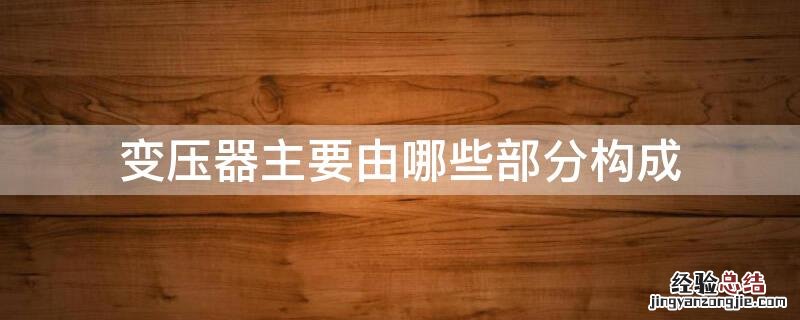 变压器主要由哪些部分构成

经验总结
jingyanzongjie.com